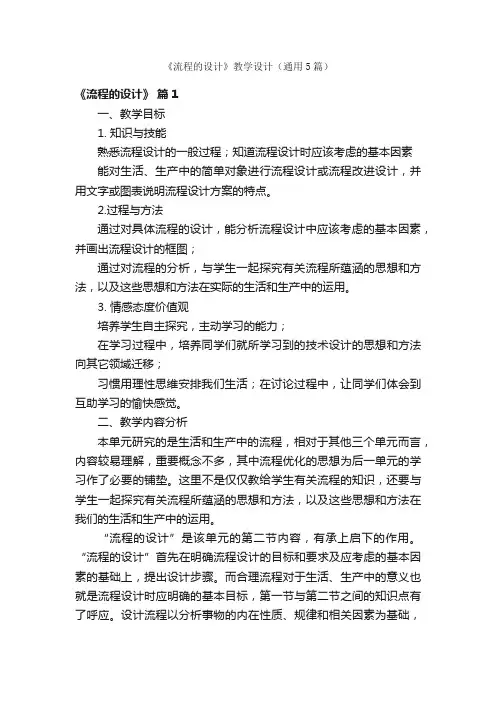 《流程的设计》教学设计（通用5篇）

《流程的设计》 篇1

一、教学目标

1. 知识与技能

熟悉流程设计的一般过程；知道流程设计时应该考虑的基本因素

能对生活、生产中的简单对象进行流程设计或流程改进设计，并用文字或图表说明流程设计方案的特点。

2.过程与方法

通过对具体流程的设计，能分析流程设计中应该考虑的基本因素，并画出流程设计的框图；

通过对流程的分析，与学生一起探究有关流程所蕴涵的思想和方法，以及这些思想和方法在实际的生活和生产中的运用。

3. 情感态度价值观

培养学生自主探究，主动学习的能力；

在学习过程中，培养同学们就所学习到的技术设计的思想和方法向其它领域迁移；

习惯用理性思维安排我们生活；在讨论过程中，让同学们体会到互助学习的愉快感觉。

二、教学内容分析

本单元研究的是生活和生产中的流程，相对于其他三个单元而言，内容较易理解，重要概念不多，其中流程优化的思想为后一单元的学习作了必要的铺垫。这里不是仅仅教给学生有关流程的知识，还要与学生一起探究有关流程所蕴涵的思想和方法，以及这些思想和方法在我们的生活和生产中的运用。

“流程的设计”是该单元的第二节内容，有承上启下的作用。“流程的设计”首先在明确流程设计的目标和要求及应考虑的基本因素的基础上，提出设计步骤。而合理流程对于生活、生产中的意义也就是流程设计时应明确的基本目标，第一节与第二节之间的知识点有了呼应。设计流程以分析事物的内在性质、规律和相关因素为基础，